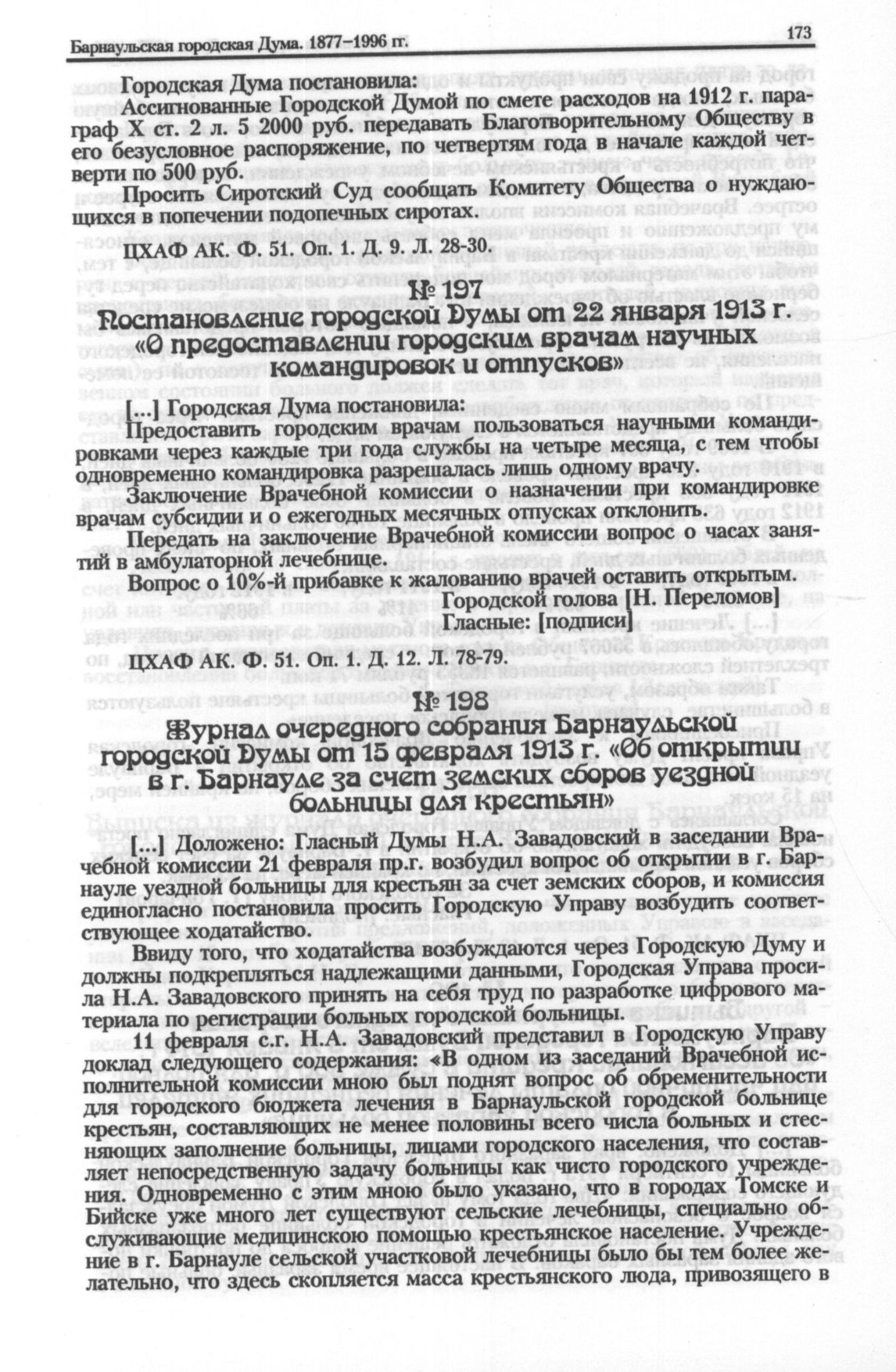 Барнаульская городская Дума. 1877–1996 гг.

173

Городская Дума постановила:

Ассигнованные Городской Думой по смете расходов на 1912 г. параграф X ст. 2 л. 5 2000 руб. передавать Благотворительному Обществу в его безусловное распоряжение, по четвертям года в начале каждой четверти по 500 руб.

Просить Сиротский Суд сообщать Комитету Общества о нуждающихся в попечении подопечных сиротах.

ЦХАФ АК. Ф. 51. Оп. 1. Д. 9. Л. 28-30.

№ 197

Постановление городской Думы от 22 января 1913 г. «О предоставлении городским врачам научных командировок и отпусков»

[...] Городская Дума постановила:

Предоставить городским врачам пользоваться научными командировками через каждые три года службы на четыре месяца, с тем чтобы одновременно командировка разрешалась лишь одному врачу.

Заключение Врачебной комиссии о назначении при командировке врачам субсидии и о ежегодных месячных отпусках отклонить.

Передать на заключение Врачебной комиссии вопрос о часах занятий в амбулаторной лечебнице.

Вопрос о 10%-й прибавке к жалованию врачей оставить открытым.

Городской голова [Н. Переломов]

Гласные: [подписи]

ЦХАФ АК. Ф. 51. Оп. 1. Д. 12. Л. 78-79.

№ 198

Журнал очередного собрания Барнаульской городской Думы от 15 февраля 1913 г. «Об открытии в г. Барнауле за счет земских сборов уездной больницы для крестьян»

[...] Доложено: Гласный Думы Н.А. Завадовский в заседании Врачебной комиссии 21 февраля пр.г. возбудил вопрос об открытии в г. Барнауле уездной больницы для крестьян за счет земских сборов, и комиссия единогласно постановила просить Городскую Управу возбудить соответствующее ходатайство.

Ввиду того, что ходатайства возбуждаются через Городскую Думу и должны подкрепляться надлежащими данными, Городская Управа просила Н.А. Завадовского принять на себя труд по разработке цифрового материала по регистрации больных городской больницы.

11 февраля с.г. Н.А. Завадовский представил в Городскую Управу доклад следующего содержания: «В одном из заседаний Врачебной исполнительной комиссии мною был поднят вопрос об обременительности для городского бюджета лечения в Барнаульской городской больнице крестьян, составляющих не менее половины всего числа больных и стесняющих заполнение больницы, лицами городского населения, что составляет непосредственную задачу больницы как чисто городского учреждения. Одновременно с этим мною было указано, что в городах Томске и Бийске уже много лет существуют сельские лечебницы, специально обслуживающие медицинскою помощью крестьянское население. Учреждение в г. Барнауле сельской участковой лечебницы было бы тем более желательно, что здесь скопляется масса крестьянского люда, привозящего в